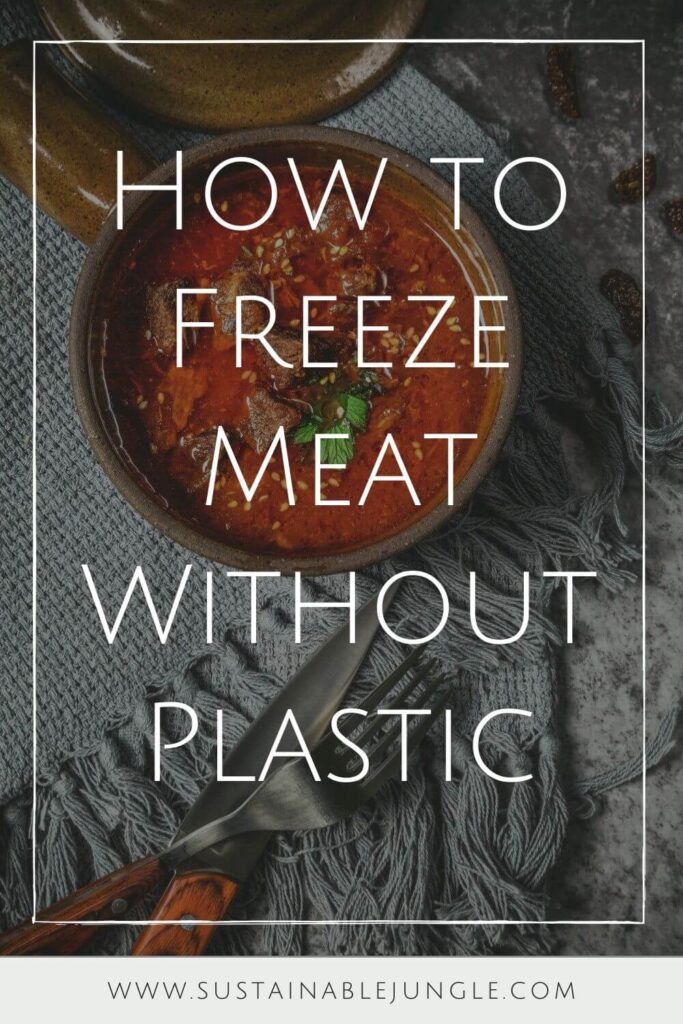 How to Freeze Meat Without Plastic

WWW.SUSTAINABLEJUNGLE.COM